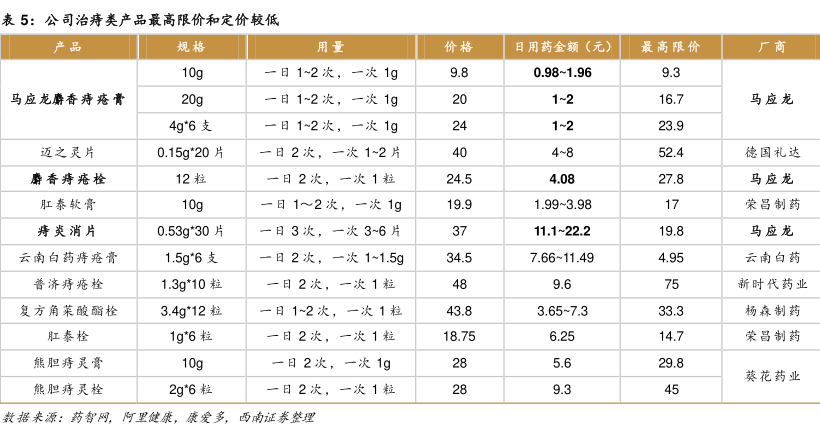 表 5：公司治痔类产品最高限价和定价较低

| 产品 | 规格 | 用量 | 价格 | 日用药金额（元） | 最高限价 | 厂商 |
|---|---|---|---|---|---|---|
| 马应龙麝香痔疮膏 | 10g | 一日 1~2 次，一次 1g | 9.8 | 0.98~1.96 | 9.3 | 马应龙 |
| | 20g | 一日 1~2 次，一次 1g | 20 | 1~2 | 16.7 | |
| | 4g*6 支 | 一日 1~2 次，一次 1g | 24 | 1~2 | 23.9 | |
| 迈之灵片 | 0.15g*20 片 | 一日 2 次，一次 1~2 片 | 40 | 4~8 | 52.4 | 德国礼达 |
| 麝香痔疮栓 | 12 粒 | 一日 2 次，一次 1 粒 | 24.5 | 4.08 | 27.8 | 马应龙 |
| 肛泰软膏 | 10g | 一日 1～2 次，一次 1g | 19.9 | 1.99~3.98 | 17 | 荣昌制药 |
| 痔炎消片 | 0.53g*30 片 | 一日 3 次，一次 3~6 片 | 37 | 11.1~22.2 | 19.8 | 马应龙 |
| 云南白药痔疮膏 | 1.5g*6 支 | 一日 2 次，一次 1~1.5g | 34.5 | 7.66~11.49 | 4.95 | 云南白药 |
| 普济痔疮栓 | 1.3g*10 粒 | 一日 2 次，一次 1 粒 | 48 | 9.6 | 75 | 新时代药业 |
| 复方角菜酸酯栓 | 3.4g*12 粒 | 一日 1~2 次，一次 1 粒 | 43.8 | 3.65~7.3 | 33.3 | 杨森制药 |
| 肛泰栓 | 1g*6 粒 | 一日 2 次，一次 1 粒 | 18.75 | 6.25 | 14.7 | 荣昌制药 |
| 熊胆痔灵膏 | 10g | 一日 2 次，一次 1g | 28 | 5.6 | 29.8 | 葵花药业 |
| 熊胆痔灵栓 | 2g*6 粒 | 一日 2 次，一次 1 粒 | 28 | 9.3 | 45 | |

数据来源：药智网，阿里健康，康爱多，西南证券整理